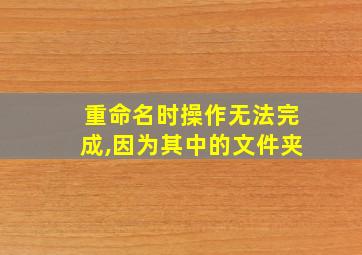 重命名时操作无法完成,因为其中的文件夹